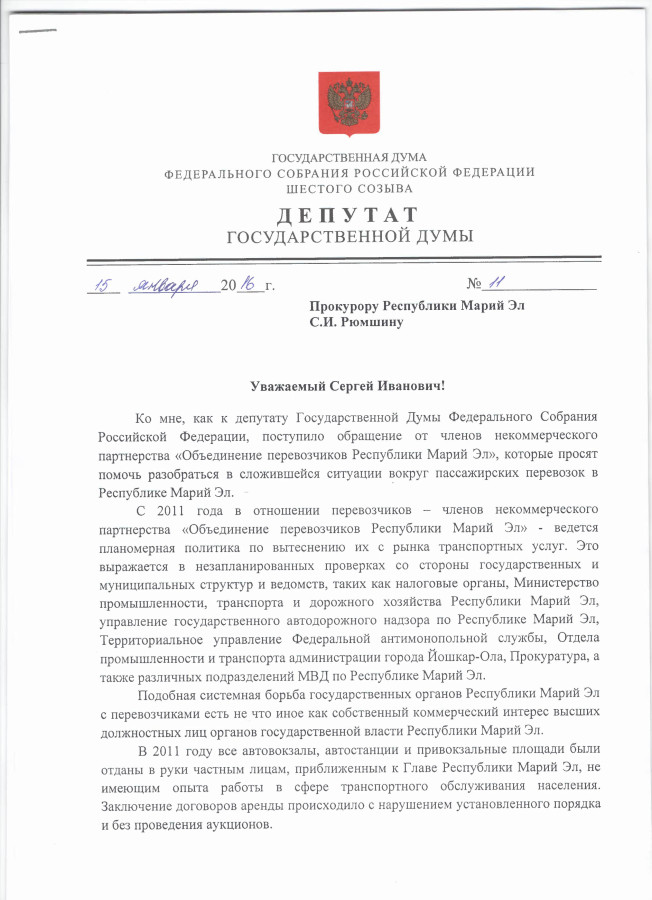 ГОСУДАРСТВЕННАЯ ДУМА
ФЕДЕРАЛЬНОГО СОБРАНИЯ РОССИЙСКОЙ ФЕДЕРАЦИИ
ШЕСТОГО СОЗЫВА

ДЕПУТАТ
ГОСУДАРСТВЕННОЙ ДУМЫ

15 января 2016 г. № 11

Прокурору Республики Марий Эл
С.И. Рюмшину

Уважаемый Сергей Иванович!

Ко мне, как к депутату Государственной Думы Федерального Собрания Российской Федерации, поступило обращение от членов некоммерческого партнерства «Объединение перевозчиков Республики Марий Эл», которые просят помочь разобраться в сложившейся ситуации вокруг пассажирских перевозок в Республике Марий Эл.

С 2011 года в отношении перевозчиков – членов некоммерческого партнерства «Объединение перевозчиков Республики Марий Эл» - ведется планомерная политика по вытеснению их с рынка транспортных услуг. Это выражается в незапланированных проверках со стороны государственных и муниципальных структур и ведомств, таких как налоговые органы, Министерство промышленности, транспорта и дорожного хозяйства Республики Марий Эл, управление государственного автодорожного надзора по Республике Марий Эл, Территориальное управление Федеральной антимонопольной службы, Отдела промышленности и транспорта администрации города Йошкар-Ола, Прокуратура, а также различных подразделений МВД по Республике Марий Эл.

Подобная системная борьба государственных органов Республики Марий Эл с перевозчиками есть не что иное как собственный коммерческий интерес высших должностных лиц органов государственной власти Республики Марий Эл.

В 2011 году все автовокзалы, автостанции и привокзальные площади были отданы в руки частным лицам, приближенным к Главе Республики Марий Эл, не имеющим опыта работы в сфере транспортного обслуживания населения. Заключение договоров аренды происходило с нарушением установленного порядка и без проведения аукционов.